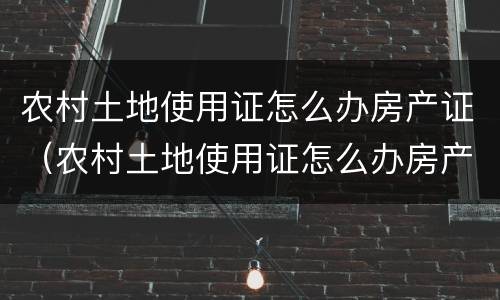 农村土地使用证怎么办房产证（农村土地使用证怎么办房产